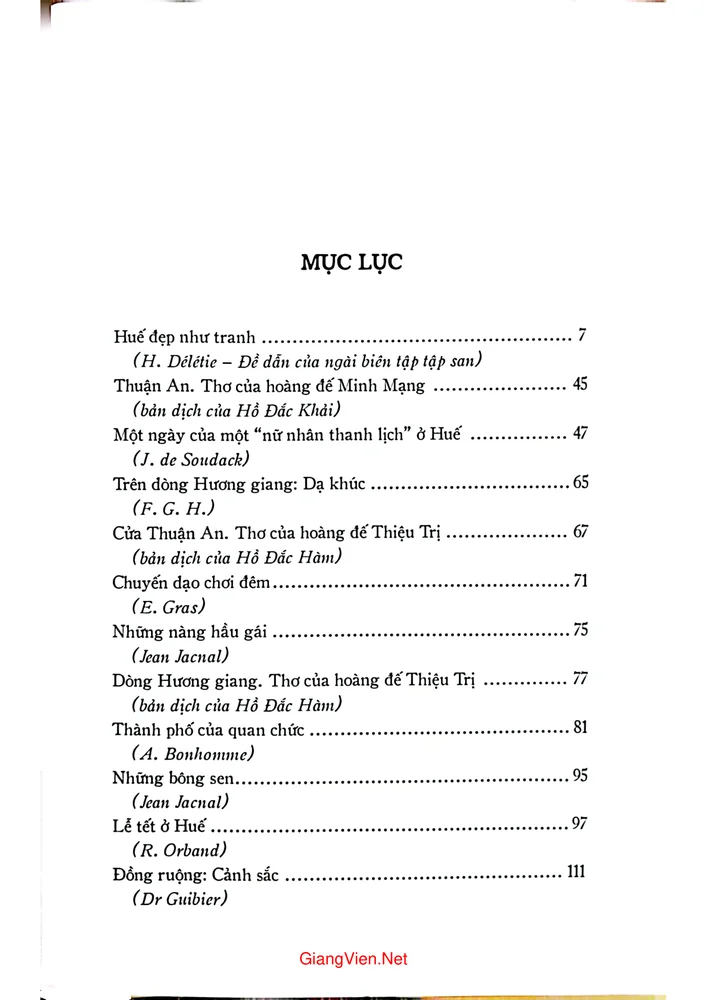 MỤC LỤC

Huế đẹp như tranh 7
(H. Délétie – Đề dẫn của ngài biên tập tập san)
Thuận An. Thơ của hoàng đế Minh Mạng 45
(bản dịch của Hồ Đắc Khải)
Một ngày của một "nữ nhân thanh lịch" ở Huế 47
(J. de Soudack)
Trên dòng Hương giang: Dạ khúc 65
(F. G. H.)
Cửa Thuận An. Thơ của hoàng đế Thiệu Trị 67
(bản dịch của Hồ Đắc Hàm)
Chuyến dạo chơi đêm 71
(E. Gras)
Những nàng hầu gái 75
(Jean Jacnal)
Dòng Hương giang. Thơ của hoàng đế Thiệu Trị 77
(bản dịch của Hồ Đắc Hàm)
Thành phố của quan chức 81
(A. Bonhomme)
Những bông sen 95
(Jean Jacnal)
Lễ tết ở Huế 97
(R. Orband)
Đồng ruộng: Cảnh sắc 111
(Dr Guibier)

GiangVien.Net